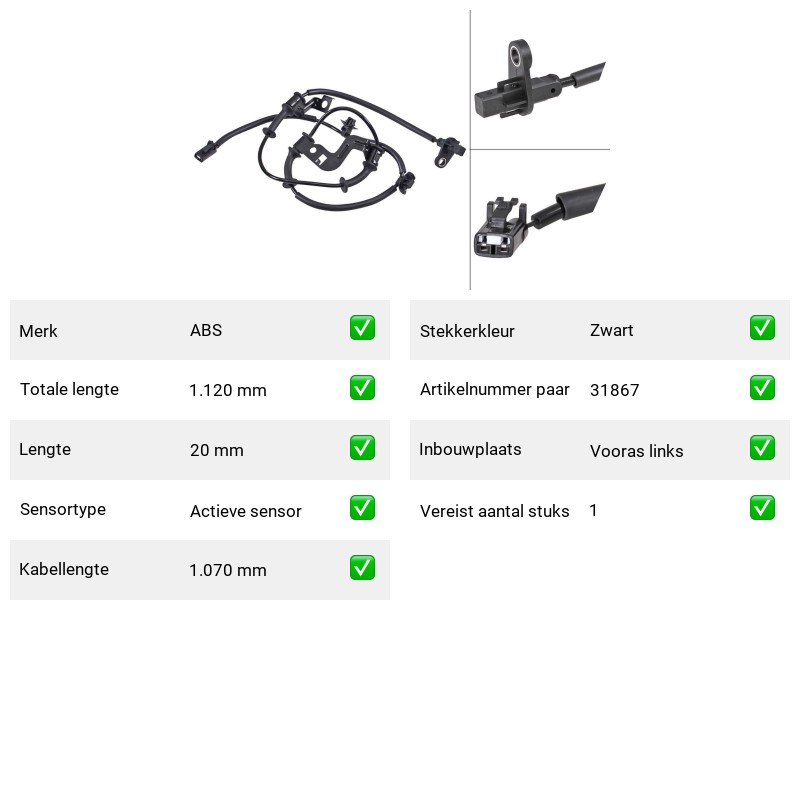 Merk ABS ☑

Totale lengte 1.120 mm ☑

Lengte 20 mm ☑

Sensortype Actieve sensor ☑

Kabellengte 1.070 mm ☑

Stekkerkleur Zwart ☑

Artikelnummer paar 31867 ☑

Inbouwplaats Vooras links ☑

Vereist aantal stuks 1 ☑